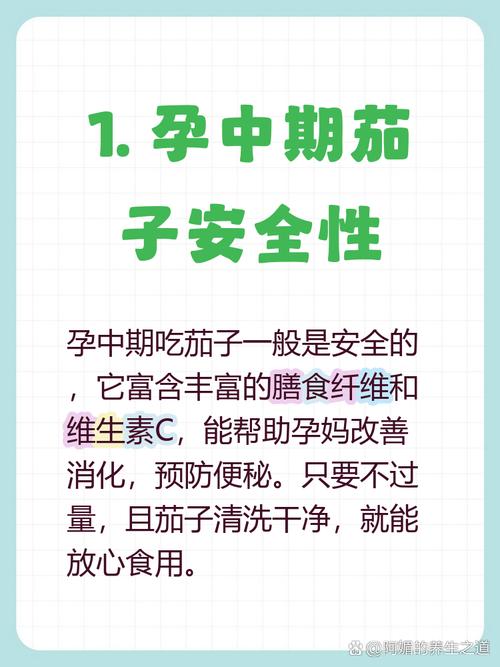 1. 孕中期茄子安全性

孕中期吃茄子一般是安全的，它富含丰富的膳食纤维和维生素C，能帮助孕妈改善消化，预防便秘。只要不过量，且茄子清洗干净，就能放心食用。

@阿媚的养生之道